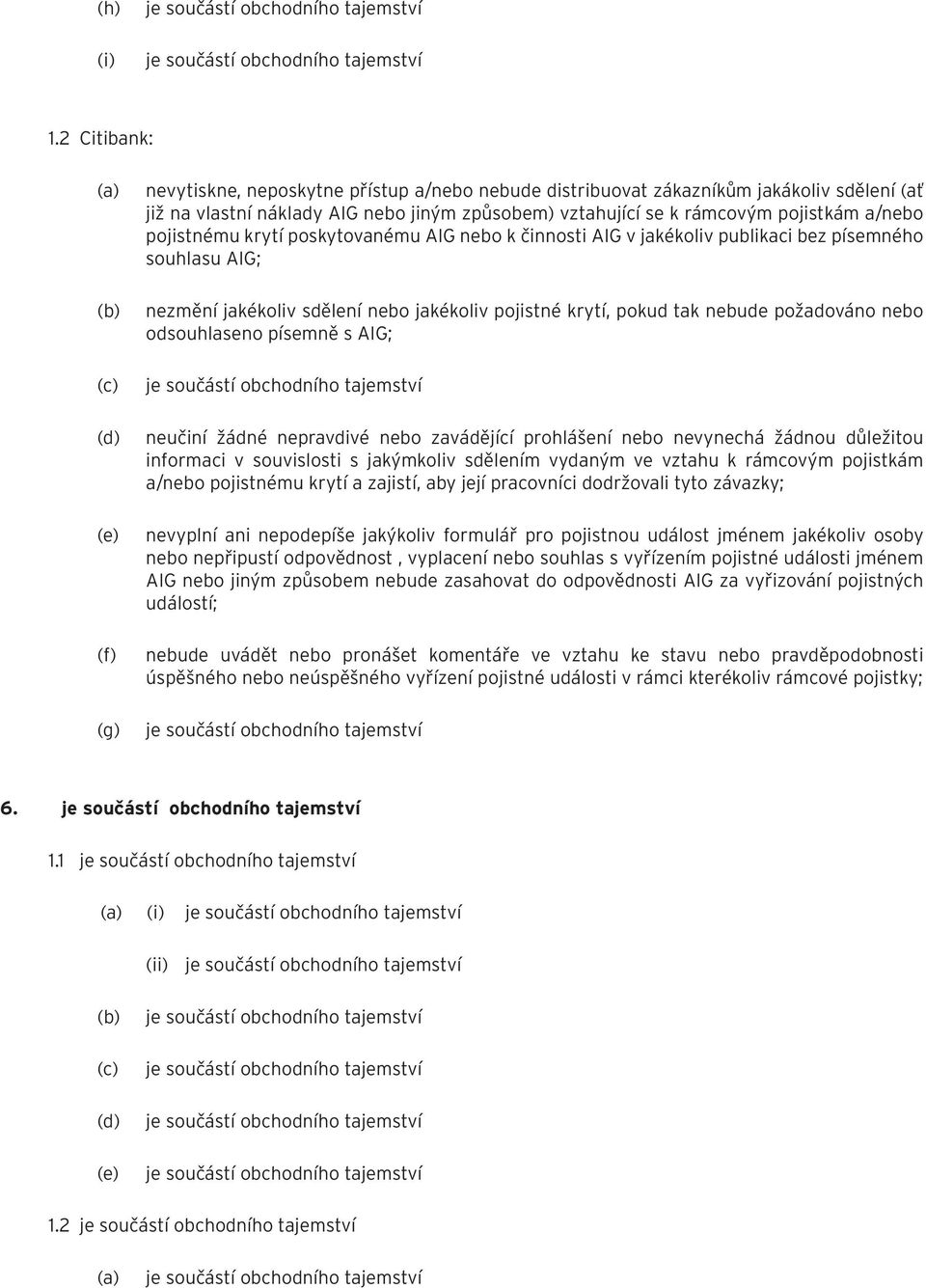 (h) je součástí obchodního tajemství

(i) je součástí obchodního tajemství

1.2 Citibank:

(a) nevytiskne, neposkytne přístup a/nebo nebude distribuovat zákazníkům jakákoliv sdělení (ať již na vlastní náklady AIG nebo jiným způsobem) vztahující se k rámcovým pojistkám a/nebo pojistnému krytí poskytovanému AIG nebo k činnosti AIG v jakékoliv publikaci bez písemného souhlasu AIG;

(b) nezmění jakékoliv sdělení nebo jakékoliv pojistné krytí, pokud tak nebude požadováno nebo odsouhlaseno písemně s AIG;

(c) je součástí obchodního tajemství

(d) neučiní žádné nepravdivé nebo zavádějící prohlášení nebo nevynechá žádnou důležitou informaci v souvislosti s jakýmkoliv sdělením vydaným ve vztahu k rámcovým pojistkám a/nebo pojistnému krytí a zajistí, aby její pracovníci dodržovali tyto závazky;

(e) nevyplní ani nepodepíše jakýkoliv formulář pro pojistnou událost jménem jakékoliv osoby nebo nepřipustí odpovědnost , vyplacení nebo souhlas s vyřízením pojistné události jménem AIG nebo jiným způsobem nebude zasahovat do odpovědnosti AIG za vyřizování pojistných událostí;

(f) nebude uvádět nebo pronášet komentáře ve vztahu ke stavu nebo pravděpodobnosti úspěšného nebo neúspěšného vyřízení pojistné události v rámci kterékoliv rámcové pojistky;

(g) je součástí obchodního tajemství

6. je součástí obchodního tajemství

1.1 je součástí obchodního tajemství

(a) (i) je součástí obchodního tajemství

(ii) je součástí obchodního tajemství

(b) je součástí obchodního tajemství

(c) je součástí obchodního tajemství

(d) je součástí obchodního tajemství

(e) je součástí obchodního tajemství

1.2 je součástí obchodního tajemství

(a) je součástí obchodního tajemství